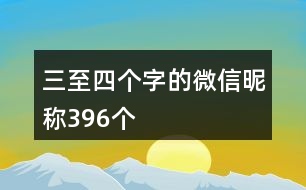 三至四个字的微信昵称396个